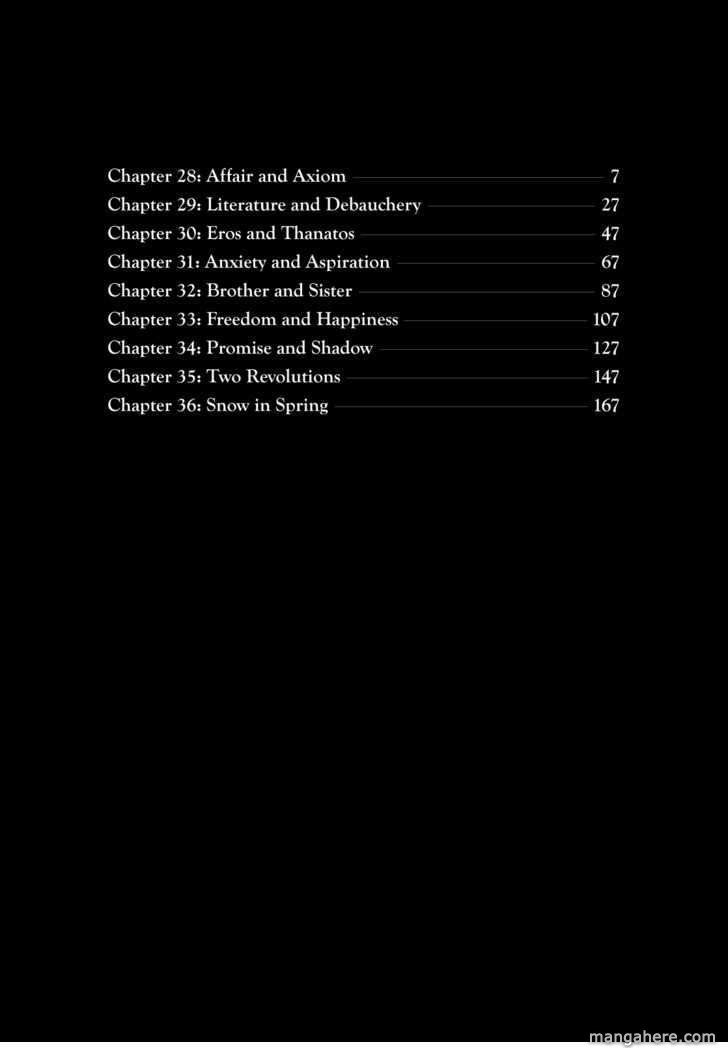 Chapter 28: Affair and Axiom 7
Chapter 29: Literature and Debauchery 27
Chapter 30: Eros and Thanatos 47
Chapter 31: Anxiety and Aspiration 67
Chapter 32: Brother and Sister 87
Chapter 33: Freedom and Happiness 107
Chapter 34: Promise and Shadow 127
Chapter 35: Two Revolutions 147
Chapter 36: Snow in Spring 167

mangahere.com